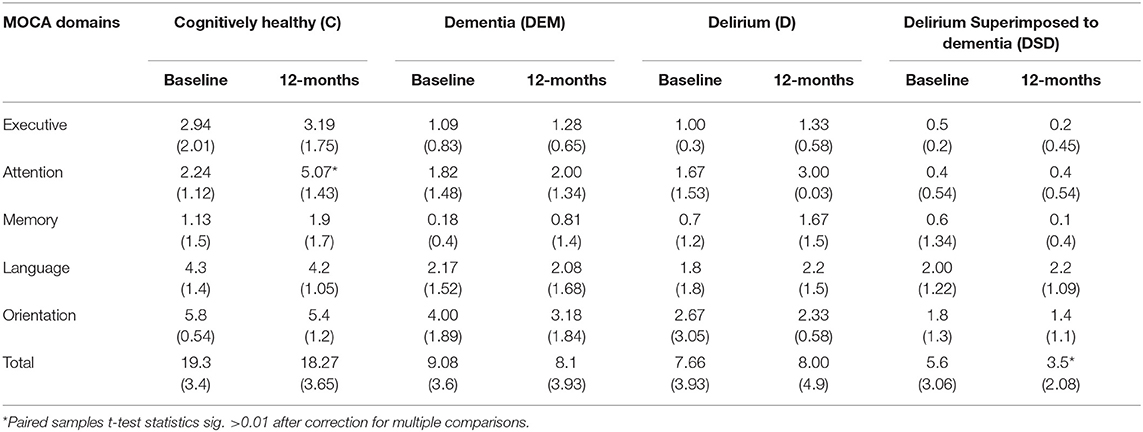 | MOCA domains | Cognitively healthy (C) | | Dementia (DEM) | | Delirium (D) | | Delirium Superimposed to dementia (DSD) | |
|---|---|---|---|---|---|---|---|---|
| | Baseline | 12-months | Baseline | 12-months | Baseline | 12-months | Baseline | 12-months |
| Executive | 2.94 (2.01) | 3.19 (1.75) | 1.09 (0.83) | 1.28 (0.65) | 1.00 (0.3) | 1.33 (0.58) | 0.5 (0.2) | 0.2 (0.45) |
| Attention | 2.24 (1.12) | 5.07* (1.43) | 1.82 (1.48) | 2.00 (1.34) | 1.67 (1.53) | 3.00 (0.03) | 0.4 (0.54) | 0.4 (0.54) |
| Memory | 1.13 (1.5) | 1.9 (1.7) | 0.18 (0.4) | 0.81 (1.4) | 0.7 (1.2) | 1.67 (1.5) | 0.6 (1.34) | 0.1 (0.4) |
| Language | 4.3 (1.4) | 4.2 (1.05) | 2.17 (1.52) | 2.08 (1.68) | 1.8 (1.8) | 2.2 (1.5) | 2.00 (1.22) | 2.2 (1.09) |
| Orientation | 5.8 (0.54) | 5.4 (1.2) | 4.00 (1.89) | 3.18 (1.84) | 2.67 (3.05) | 2.33 (0.58) | 1.8 (1.3) | 1.4 (1.1) |
| Total | 19.3 (3.4) | 18.27 (3.65) | 9.08 (3.6) | 8.1 (3.93) | 7.66 (3.93) | 8.00 (4.9) | 5.6 (3.06) | 3.5* (2.08) |

*Paired samples t-test statistics sig. >0.01 after correction for multiple comparisons.